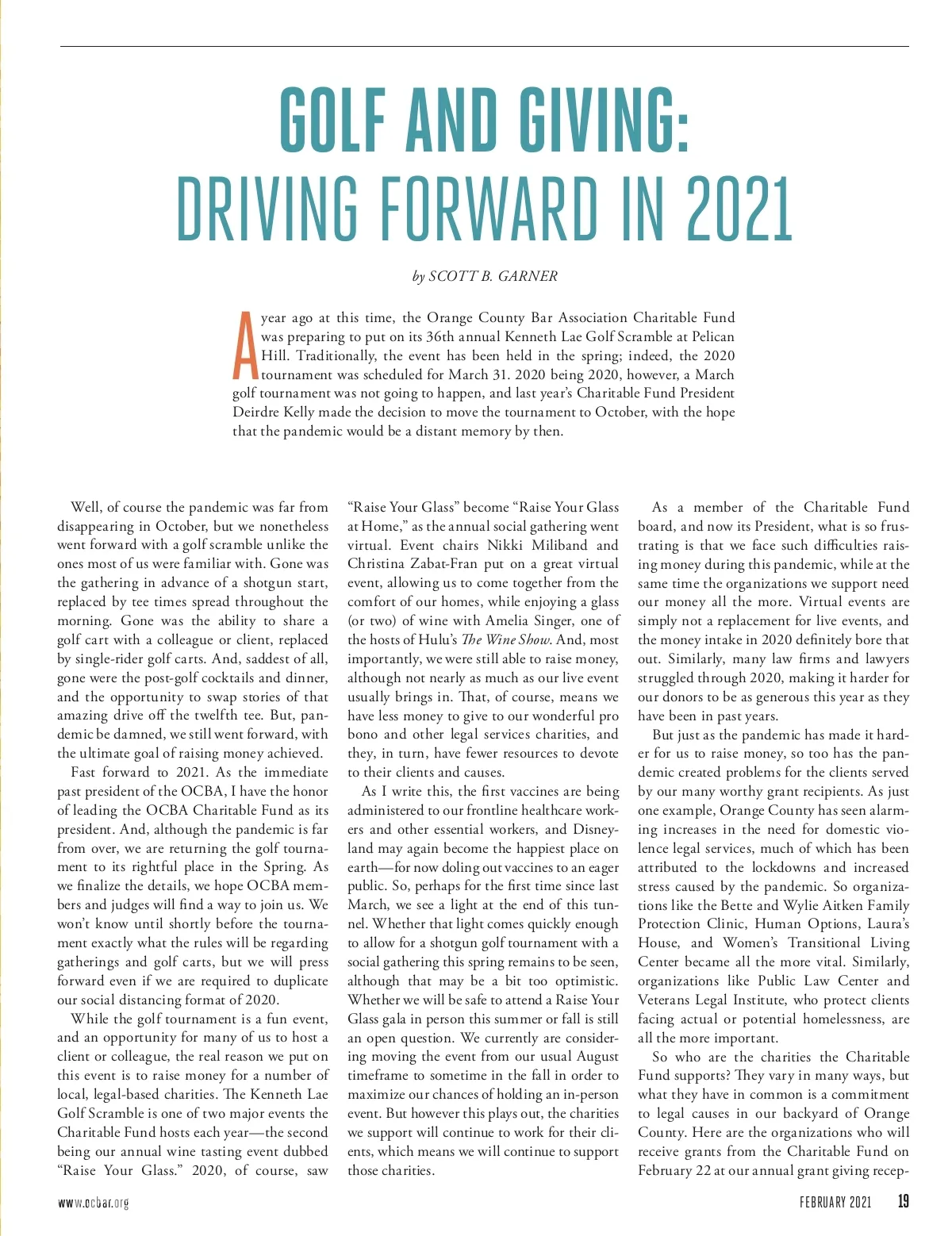 GOLF AND GIVING:
DRIVING FORWARD IN 2021

by SCOTT B. GARNER

A year ago at this time, the Orange County Bar Association Charitable Fund was preparing to put on its 36th annual Kenneth Lae Golf Scramble at Pelican Hill. Traditionally, the event has been held in the spring; indeed, the 2020 tournament was scheduled for March 31. 2020 being 2020, however, a March golf tournament was not going to happen, and last year's Charitable Fund President Deirdre Kelly made the decision to move the tournament to October, with the hope that the pandemic would be a distant memory by then.

Well, of course the pandemic was far from disappearing in October, but we nonetheless went forward with a golf scramble unlike the ones most of us were familiar with. Gone was the gathering in advance of a shotgun start, replaced by tee times spread throughout the morning. Gone was the ability to share a golf cart with a colleague or client, replaced by single-rider golf carts. And, saddest of all, gone were the post-golf cocktails and dinner, and the opportunity to swap stories of that amazing drive off the twelfth tee. But, pandemic be damned, we still went forward, with the ultimate goal of raising money achieved.

Fast forward to 2021. As the immediate past president of the OCBA, I have the honor of leading the OCBA Charitable Fund as its president. And, although the pandemic is far from over, we are returning the golf tournament to its rightful place in the Spring. As we finalize the details, we hope OCBA members and judges will find a way to join us. We won't know until shortly before the tournament exactly what the rules will be regarding gatherings and golf carts, but we will press forward even if we are required to duplicate our social distancing format of 2020.

While the golf tournament is a fun event, and an opportunity for many of us to host a client or colleague, the real reason we put on this event is to raise money for a number of local, legal-based charities. The Kenneth Lae Golf Scramble is one of two major events the Charitable Fund hosts each year—the second being our annual wine tasting event dubbed "Raise Your Glass." 2020, of course, saw "Raise Your Glass" become "Raise Your Glass at Home," as the annual social gathering went virtual. Event chairs Nikki Miliband and Christina Zabat-Fran put on a great virtual event, allowing us to come together from the comfort of our homes, while enjoying a glass (or two) of wine with Amelia Singer, one of the hosts of Hulu's The Wine Show. And, most importantly, we were still able to raise money, although not nearly as much as our live event usually brings in. That, of course, means we have less money to give to our wonderful pro bono and other legal services charities, and they, in turn, have fewer resources to devote to their clients and causes.

As I write this, the first vaccines are being administered to our frontline healthcare workers and other essential workers, and Disneyland may again become the happiest place on earth—for now doling out vaccines to an eager public. So, perhaps for the first time since last March, we see a light at the end of this tunnel. Whether that light comes quickly enough to allow for a shotgun golf tournament with a social gathering this spring remains to be seen, although that may be a bit too optimistic. Whether we will be safe to attend a Raise Your Glass gala in person this summer or fall is still an open question. We currently are considering moving the event from our usual August timeframe to sometime in the fall in order to maximize our chances of holding an in-person event. But however this plays out, the charities we support will continue to work for their clients, which means we will continue to support those charities.

As a member of the Charitable Fund board, and now its President, what is so frustrating is that we face such difficulties raising money during this pandemic, while at the same time the organizations we support need our money all the more. Virtual events are simply not a replacement for live events, and the money intake in 2020 definitely bore that out. Similarly, many law firms and lawyers struggled through 2020, making it harder for our donors to be as generous this year as they have been in past years.

But just as the pandemic has made it harder for us to raise money, so too has the pandemic created problems for the clients served by our many worthy grant recipients. As just one example, Orange County has seen alarming increases in the need for domestic violence legal services, much of which has been attributed to the lockdowns and increased stress caused by the pandemic. So organizations like the Bette and Wylie Aitken Family Protection Clinic, Human Options, Laura's House, and Women's Transitional Living Center became all the more vital. Similarly, organizations like Public Law Center and Veterans Legal Institute, who protect clients facing actual or potential homelessness, are all the more important.

So who are the charities the Charitable Fund supports? They vary in many ways, but what they have in common is a commitment to legal causes in our backyard of Orange County. Here are the organizations who will receive grants from the Charitable Fund on February 22 at our annual grant giving recep-

www.ocbar.org

FEBRUARY 2021 19